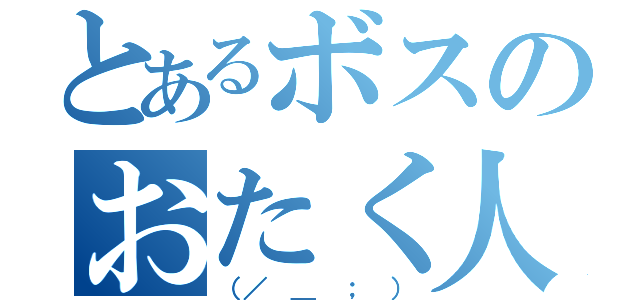 とあるボスの
おたく人
(／＿；)